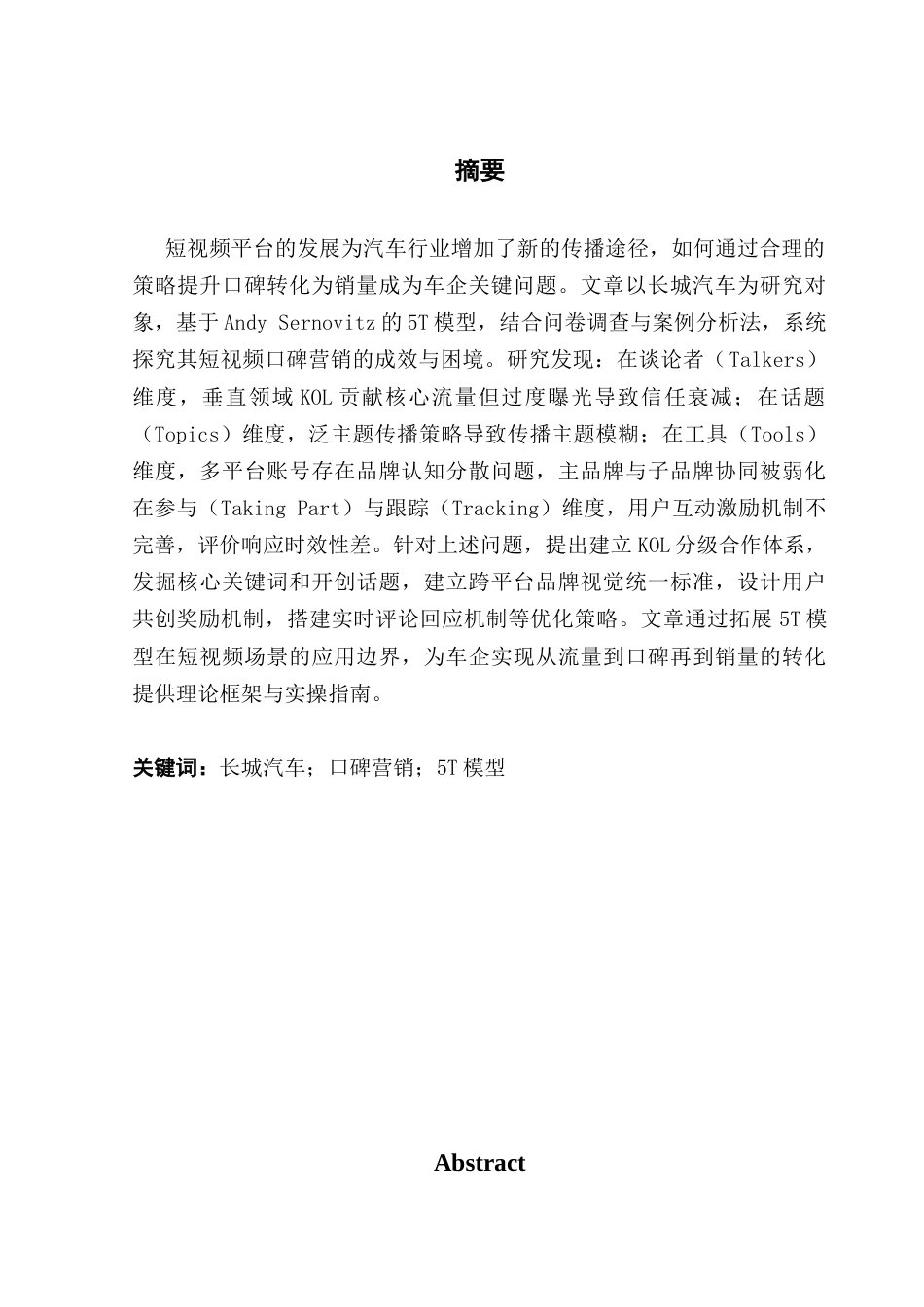 摘要

短视频平台的发展为汽车行业增加了新的传播途径，如何通过合理的策略提升口碑转化为销量成为车企关键问题。文章以长城汽车为研究对象，基于Andy Sernovitz的5T模型，结合问卷调查与案例分析法，系统探究其短视频口碑营销的成效与困境。研究发现：在谈论者（Talkers）维度，垂直领域KOL贡献核心流量但过度曝光导致信任衰减；在话题（Topics）维度，泛主题传播策略导致传播主题模糊；在工具（Tools）维度，多平台账号存在品牌认知分散问题，主品牌与子品牌协同被弱化在参与（Taking Part）与跟踪（Tracking）维度，用户互动激励机制不完善，评价响应时效性差。针对上述问题，提出建立KOL分级合作体系，发掘核心关键词和开创话题，建立跨平台品牌视觉统一标准，设计用户共创奖励机制，搭建实时评论回应机制等优化策略。文章通过拓展5T模型在短视频场景的应用边界，为车企实现从流量到口碑再到销量的转化提供理论框架与实操指南。

关键词：长城汽车；口碑营销；5T模型

Abstract